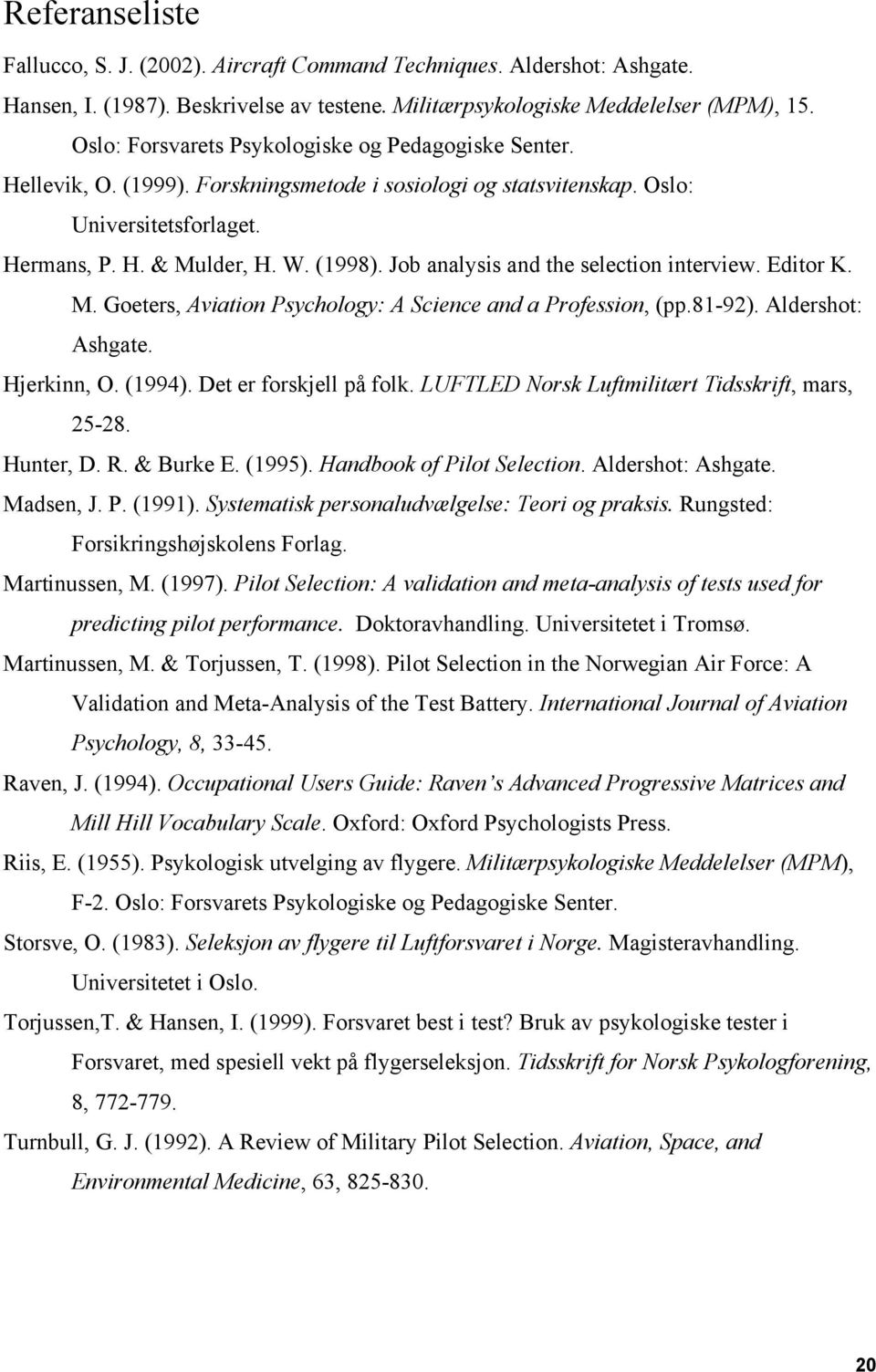 Referanseliste

Fallucco, S. J. (2002). Aircraft Command Techniques. Aldershot: Ashgate.

Hansen, I. (1987). Beskrivelse av testene. Militærpsykologiske Meddelelser (MPM), 15. Oslo: Forsvarets Psykologiske og Pedagogiske Senter.

Hellevik, O. (1999). Forskningsmetode i sosiologi og statsvitenskap. Oslo: Universitetsforlaget.

Hermans, P. H. & Mulder, H. W. (1998). Job analysis and the selection interview. Editor K. M. Goeters, Aviation Psychology: A Science and a Profession, (pp.81-92). Aldershot: Ashgate.

Hjerkinn, O. (1994). Det er forskjell på folk. LUFTLED Norsk Luftmilitært Tidsskrift, mars, 25-28.

Hunter, D. R. & Burke E. (1995). Handbook of Pilot Selection. Aldershot: Ashgate.

Madsen, J. P. (1991). Systematisk personaludvælgelse: Teori og praksis. Rungsted: Forsikringshøjskolens Forlag.

Martinussen, M. (1997). Pilot Selection: A validation and meta-analysis of tests used for predicting pilot performance. Doktoravhandling. Universitetet i Tromsø.

Martinussen, M. & Torjussen, T. (1998). Pilot Selection in the Norwegian Air Force: A Validation and Meta-Analysis of the Test Battery. International Journal of Aviation Psychology, 8, 33-45.

Raven, J. (1994). Occupational Users Guide: Raven's Advanced Progressive Matrices and Mill Hill Vocabulary Scale. Oxford: Oxford Psychologists Press.

Riis, E. (1955). Psykologisk utvelging av flygere. Militærpsykologiske Meddelelser (MPM), F-2. Oslo: Forsvarets Psykologiske og Pedagogiske Senter.

Storsve, O. (1983). Seleksjon av flygere til Luftforsvaret i Norge. Magisteravhandling. Universitetet i Oslo.

Torjussen,T. & Hansen, I. (1999). Forsvaret best i test? Bruk av psykologiske tester i Forsvaret, med spesiell vekt på flygerseleksjon. Tidsskrift for Norsk Psykologforening, 8, 772-779.

Turnbull, G. J. (1992). A Review of Military Pilot Selection. Aviation, Space, and Environmental Medicine, 63, 825-830.

20